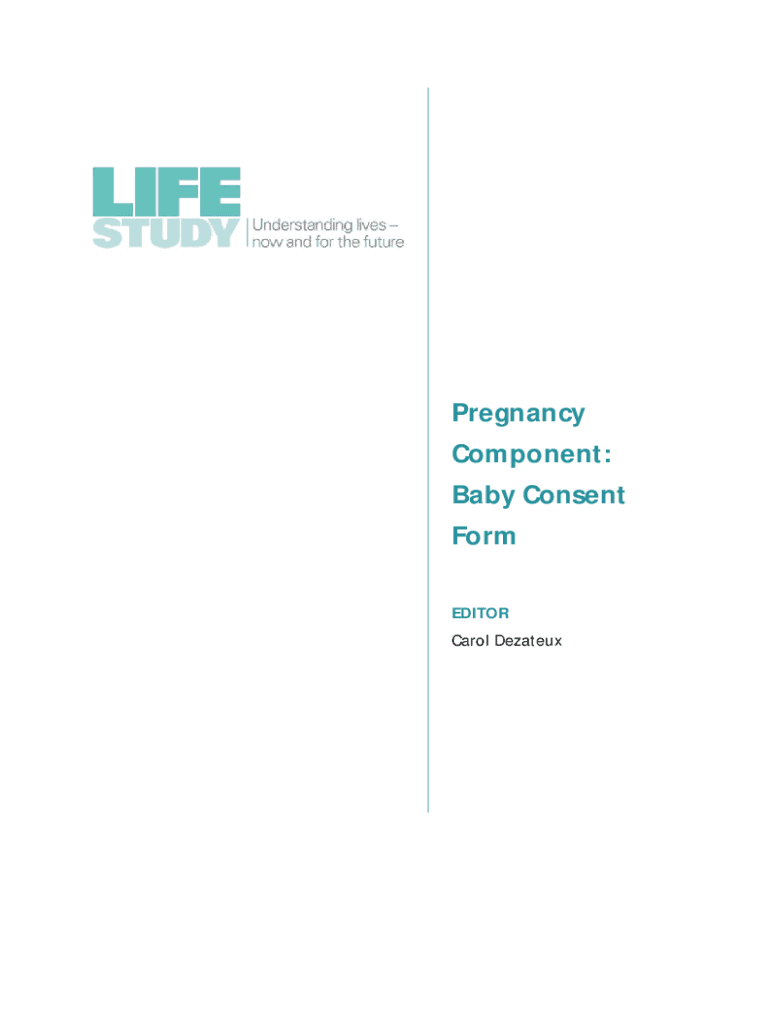 LIFE
STUDY
Understanding lives –
now and for the future

Pregnancy Component: Baby Consent Form

EDITOR
Carol Dezateux